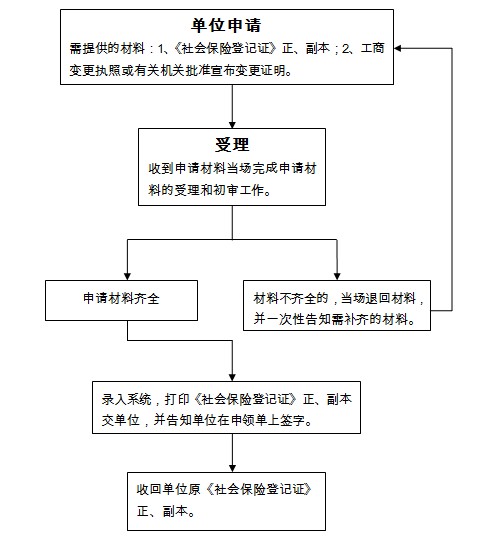 单位申请

需提供的材料：1、《社会保险登记证》正、副本；2、工商变更执照或有关机关批准宣布变更证明。

受理

收到申请材料当场完成申请材料的受理和初审工作。

申请材料齐全

材料不齐全的，当场退回材料，并一次性告知需补齐的材料。

录入系统，打印《社会保险登记证》正、副本交单位，并告知单位在申领单上签字。

收回单位原《社会保险登记证》正、副本。